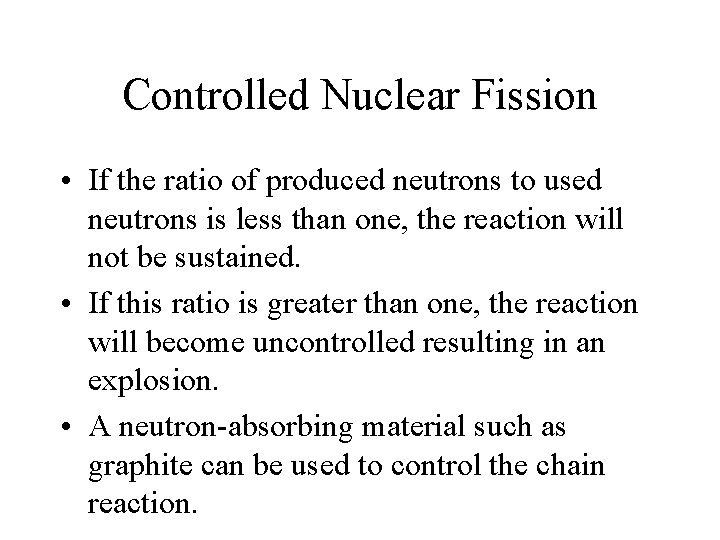 Controlled Nuclear Fission

• If the ratio of produced neutrons to used neutrons is less than one, the reaction will not be sustained.

• If this ratio is greater than one, the reaction will become uncontrolled resulting in an explosion.

• A neutron-absorbing material such as graphite can be used to control the chain reaction.